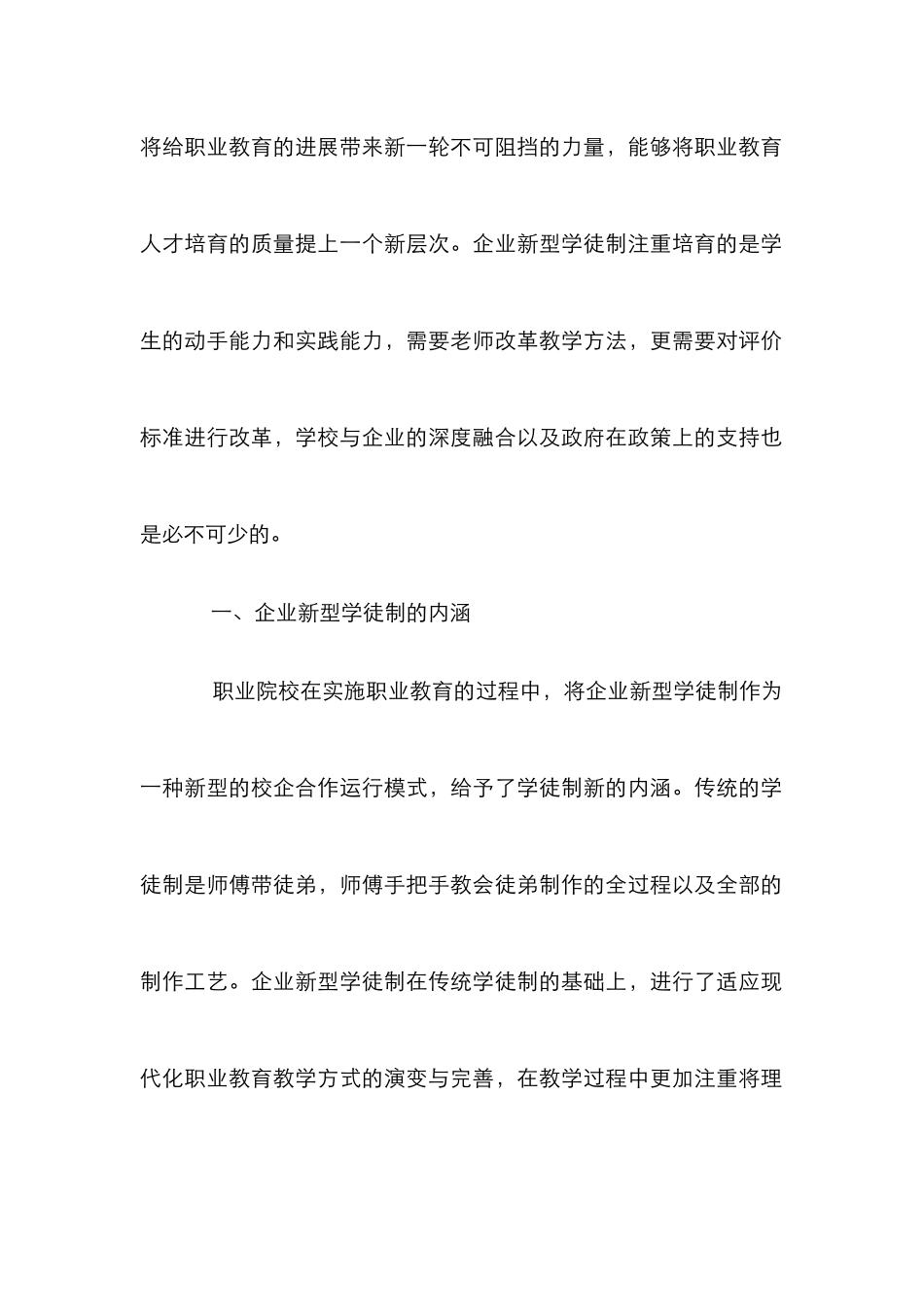 将给职业教育的进展带来新一轮不可阻挡的力量，能够将职业教育人才培育的质量提上一个新层次。企业新型学徒制注重培育的是学生的动手能力和实践能力，需要老师改革教学方法，更需要对评价标准进行改革，学校与企业的深度融合以及政府在政策上的支持也是必不可少的。

一、企业新型学徒制的内涵

职业院校在实施职业教育的过程中，将企业新型学徒制作为一种新型的校企合作运行模式，给予了学徒制新的内涵。传统的学徒制是师傅带徒弟，师傅手把手教会徒弟制作的全过程以及全部的制作工艺。企业新型学徒制在传统学徒制的基础上，进行了适应现代化职业教育教学方式的演变与完善，在教学过程中更加注重将理